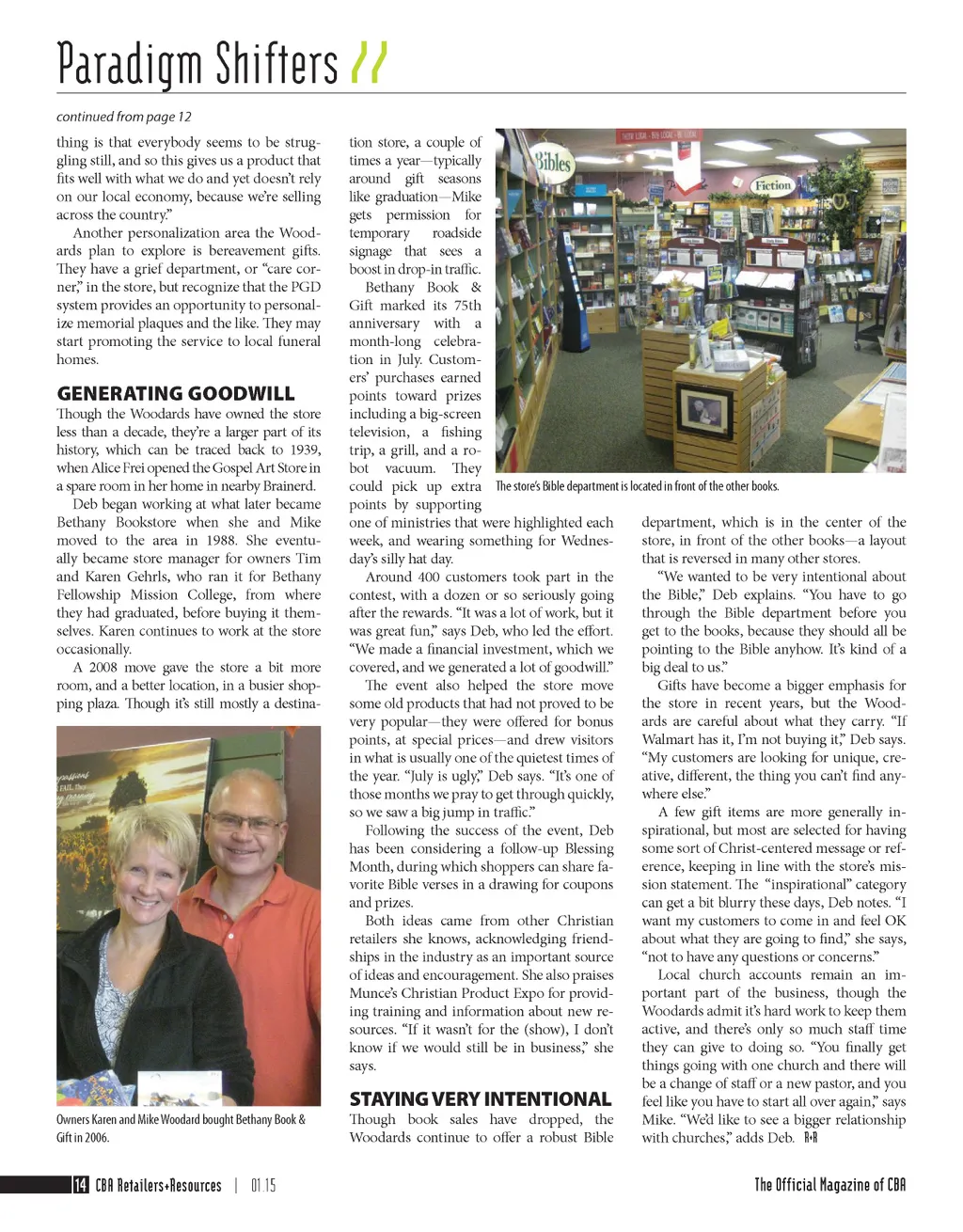 Paradigm Shifters

continued from page 12

thing is that everybody seems to be struggling still, and so this gives us a product that fits well with what we do and yet doesn't rely on our local economy, because we're selling across the country."

Another personalization area the Woodards plan to explore is bereavement gifts. They have a grief department, or "care corner," in the store, but recognize that the PGD system provides an opportunity to personalize memorial plaques and the like. They may start promoting the service to local funeral homes.

GENERATING GOODWILL

Though the Woodards have owned the store less than a decade, they're a larger part of its history, which can be traced back to 1939, when Alice Frei opened the Gospel Art Store in a spare room in her home in nearby Brainerd.

Deb began working at what later became Bethany Bookstore when she and Mike moved to the area in 1988. She eventually became store manager for owners Tim and Karen Gehrls, who ran it for Bethany Fellowship Mission College, from where they had graduated, before buying it themselves. Karen continues to work at the store occasionally.

A 2008 move gave the store a bit more room, and a better location, in a busier shopping plaza. Though it's still mostly a destination store, a couple of times a year—typically around gift seasons like graduation—Mike gets permission for temporary roadside signage that sees a boost in drop-in traffic.

Bethany Book & Gift marked its 75th anniversary with a month-long celebration in July. Customers' purchases earned points toward prizes including a big-screen television, a fishing trip, a grill, and a robot vacuum. They could pick up extra points by supporting one of ministries that were highlighted each week, and wearing something for Wednesday's silly hat day.

Around 400 customers took part in the contest, with a dozen or so seriously going after the rewards. "It was a lot of work, but it was great fun," says Deb, who led the effort. "We made a financial investment, which we covered, and we generated a lot of goodwill."

The event also helped the store move some old products that had not proved to be very popular—they were offered for bonus points, at special prices—and drew visitors in what is usually one of the quietest times of the year. "July is ugly," Deb says. "It's one of those months we pray to get through quickly, so we saw a big jump in traffic."

Following the success of the event, Deb has been considering a follow-up Blessing Month, during which shoppers can share favorite Bible verses in a drawing for coupons and prizes.

Both ideas came from other Christian retailers she knows, acknowledging friendships in the industry as an important source of ideas and encouragement. She also praises Munce's Christian Product Expo for providing training and information about new resources. "If it wasn't for the (show), I don't know if we would still be in business," she says.

STAYING VERY INTENTIONAL

Though book sales have dropped, the Woodards continue to offer a robust Bible department, which is in the center of the store, in front of the other books—a layout that is reversed in many other stores.

"We wanted to be very intentional about the Bible," Deb explains. "You have to go through the Bible department before you get to the books, because they should all be pointing to the Bible anyhow. It's kind of a big deal to us."

Gifts have become a bigger emphasis for the store in recent years, but the Woodards are careful about what they carry. "If Walmart has it, I'm not buying it," Deb says. "My customers are looking for unique, creative, different, the thing you can't find anywhere else."

A few gift items are more generally inspirational, but most are selected for having some sort of Christ-centered message or reference, keeping in line with the store's mission statement. The "inspirational" category can get a bit blurry these days, Deb notes. "I want my customers to come in and feel OK about what they are going to find," she says, "not to have any questions or concerns."

Local church accounts remain an important part of the business, though the Woodards admit it's hard work to keep them active, and there's only so much staff time they can give to doing so. "You finally get things going with one church and there will be a change of staff or a new pastor, and you feel like you have to start all over again," says Mike. "We'd like to see a bigger relationship with churches," adds Deb. R+R

Bibles
Fiction

The store's Bible department is located in front of the other books.

Owners Karen and Mike Woodard bought Bethany Book & Gift in 2006.

14 CBA Retailers+Resources | 01.15

The Official Magazine of CBA